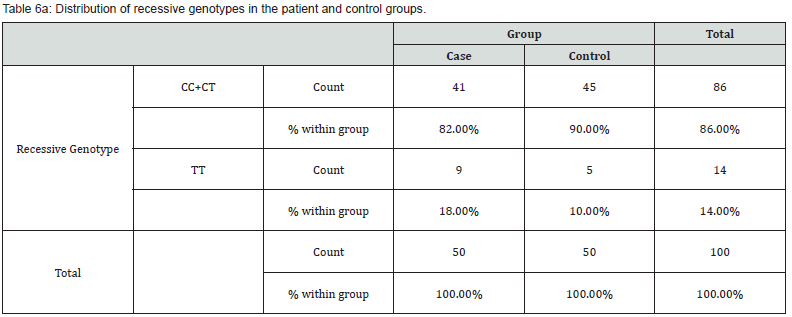 Table 6a: Distribution of recessive genotypes in the patient and control groups.

| | | | Group | | Total |
|---|---|---|---|---|---|
| | | | Case | Control | |
| Recessive Genotype | CC+CT | Count | 41 | 45 | 86 |
| | | % within group | 82.00% | 90.00% | 86.00% |
| | TT | Count | 9 | 5 | 14 |
| | | % within group | 18.00% | 10.00% | 14.00% |
| Total | | Count | 50 | 50 | 100 |
| | | % within group | 100.00% | 100.00% | 100.00% |